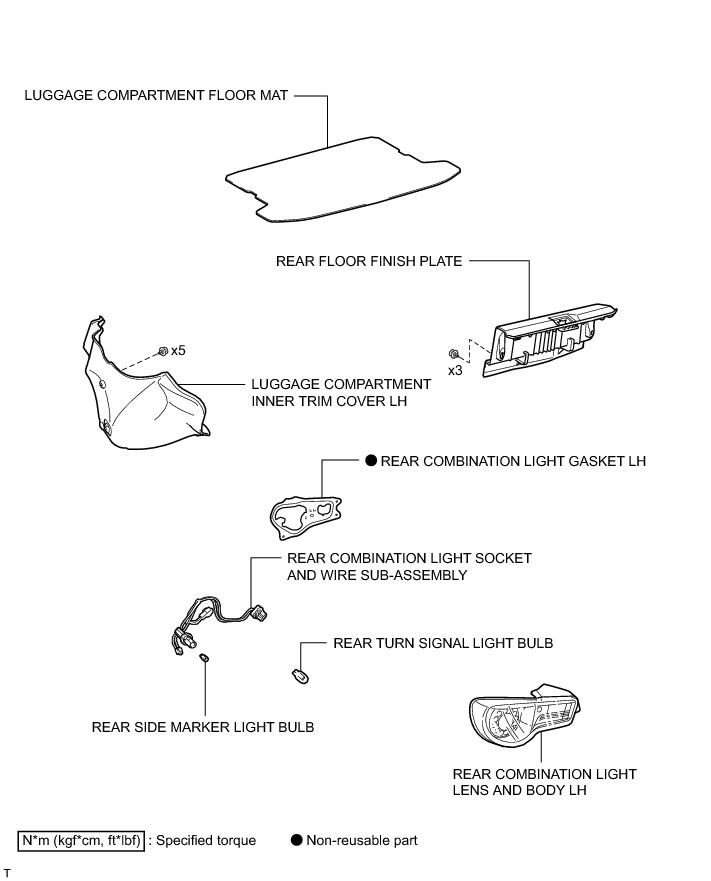 LUGGAGE COMPARTMENT FLOOR MAT

REAR FLOOR FINISH PLATE

x5

x3

LUGGAGE COMPARTMENT INNER TRIM COVER LH

● REAR COMBINATION LIGHT GASKET LH

REAR COMBINATION LIGHT SOCKET AND WIRE SUB-ASSEMBLY

REAR TURN SIGNAL LIGHT BULB

REAR SIDE MARKER LIGHT BULB

REAR COMBINATION LIGHT LENS AND BODY LH

N*m (kgf*cm, ft*lbf) : Specified torque ● Non-reusable part

T